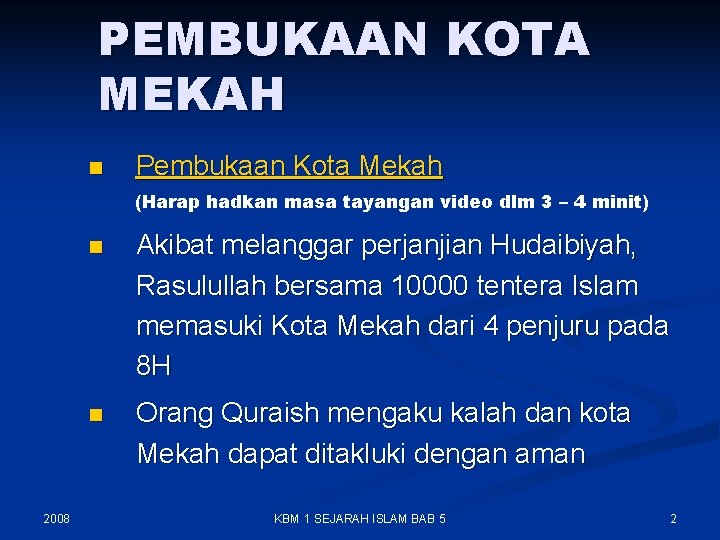 PEMBUKAAN KOTA MEKAH

• Pembukaan Kota Mekah
(Harap hadkan masa tayangan video dlm 3 – 4 minit)

• Akibat melanggar perjanjian Hudaibiyah, Rasulullah bersama 10000 tentera Islam memasuki Kota Mekah dari 4 penjuru pada 8H

• Orang Quraish mengaku kalah dan kota Mekah dapat ditakluki dengan aman

2008

KBM 1 SEJARAH ISLAM BAB 5

2